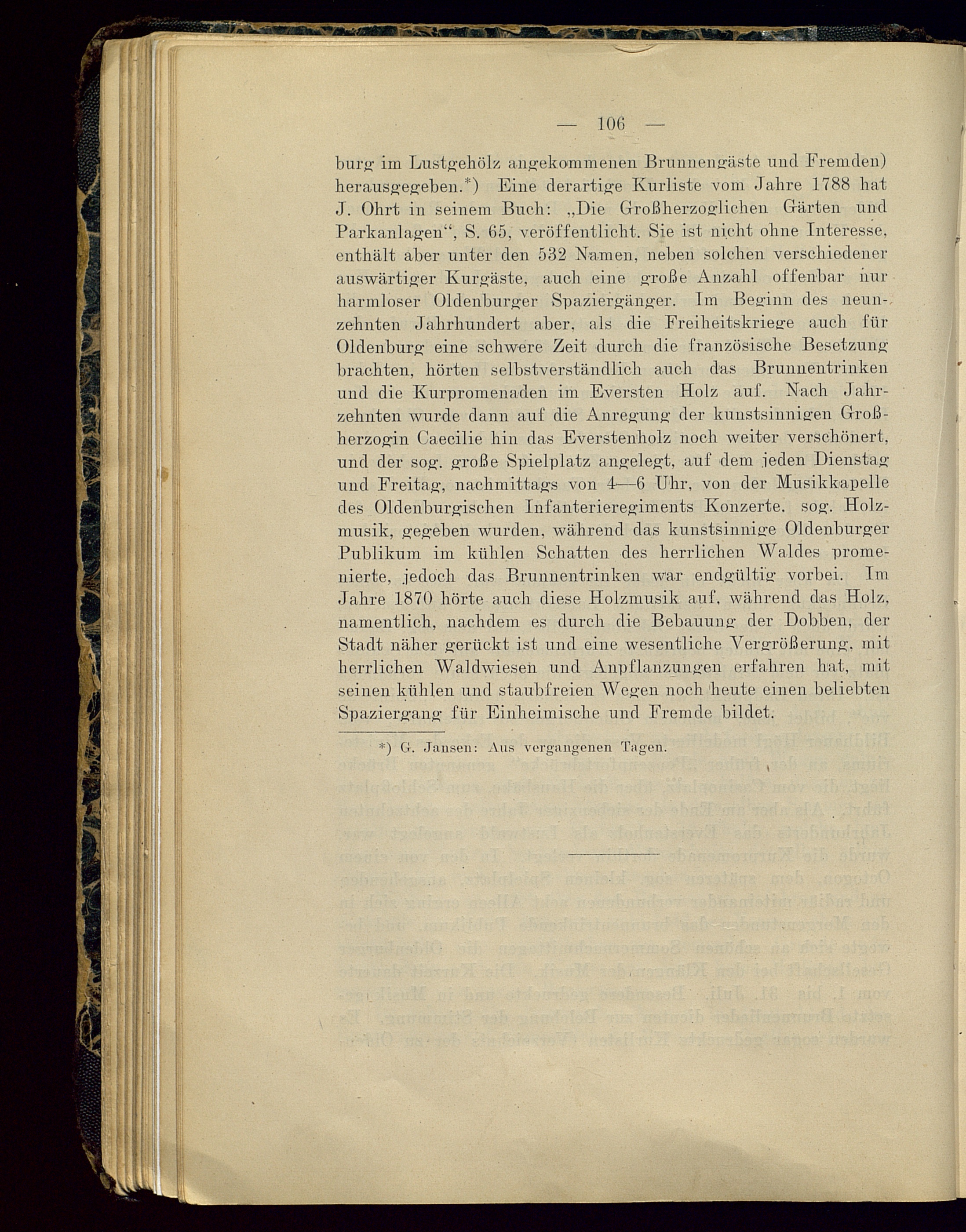 — 106 —

burg im Lustgehölz angekommenen Brunnengäste und Fremden) herausgegeben.*) Eine derartige Kurliste vom Jahre 1788 hat J. Ohrt in seinem Buch: „Die Großherzoglichen Gärten und Parkanlagen“, S. 65, veröffentlicht. Sie ist nicht ohne Interesse, enthält aber unter den 532 Namen, neben solchen verschiedener auswärtiger Kurgäste, auch eine große Anzahl offenbar nur harmloser Oldenburger Spaziergänger. Im Beginn des neunzehnten Jahrhundert aber, als die Freiheitskriege auch für Oldenburg eine schwere Zeit durch die französische Besetzung brachten, hörten selbstverständlich auch das Brunnentrinken und die Kurpromenaden im Eversten Holz auf. Nach Jahrzehnten wurde dann auf die Anregung der kunstsinnigen Großherzogin Caecilie hin das Everstenholz noch weiter verschönert, und der sog. große Spielplatz angelegt, auf dem jeden Dienstag und Freitag, nachmittags von 4—6 Uhr, von der Musikkapelle des Oldenburgischen Infanterieregiments Konzerte, sog. Holzmusik, gegeben wurden, während das kunstsinnige Oldenburger Publikum im kühlen Schatten des herrlichen Waldes promenierte, jedoch das Brunnentrinken war endgültig vorbei. Im Jahre 1870 hörte auch diese Holzmusik auf, während das Holz, namentlich, nachdem es durch die Bebauung der Dobben, der Stadt näher gerückt ist und eine wesentliche Vergrößerung, mit herrlichen Waldwiesen und Anpflanzungen erfahren hat, mit seinen kühlen und staubfreien Wegen noch heute einen beliebten Spaziergang für Einheimische und Fremde bildet.

*) G. Jansen: Aus vergangenen Tagen.